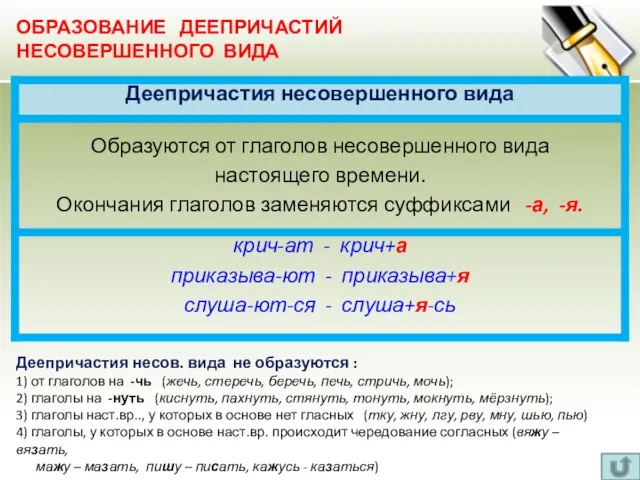 ОБРАЗОВАНИЕ ДЕЕПРИЧАСТИЙ НЕСОВЕРШЕННОГО ВИДА

Деепричастия несовершенного вида

Образуются от глаголов несовершенного вида настоящего времени.
Окончания глаголов заменяются суффиксами -а, -я.

крич-ат - крич+а
приказыва-ют - приказыва+я
слуша-ют-ся - слуша+я-сь

Деепричастия несов. вида не образуются :
1) от глаголов на -чь (жечь, стеречь, беречь, печь, стричь, мочь);
2) глаголы на -нуть (киснуть, пахнуть, стянуть, тонуть, мокнуть, мёрзнуть);
3) глаголы наст.вр.., у которых в основе нет гласных (тку, жну, лгу, рву, мну, шью, пью)
4) глаголы, у которых в основе наст.вр. происходит чередование согласных (вяжу – вязать,
мажу – мазать, пишу – писать, кажусь - казаться)